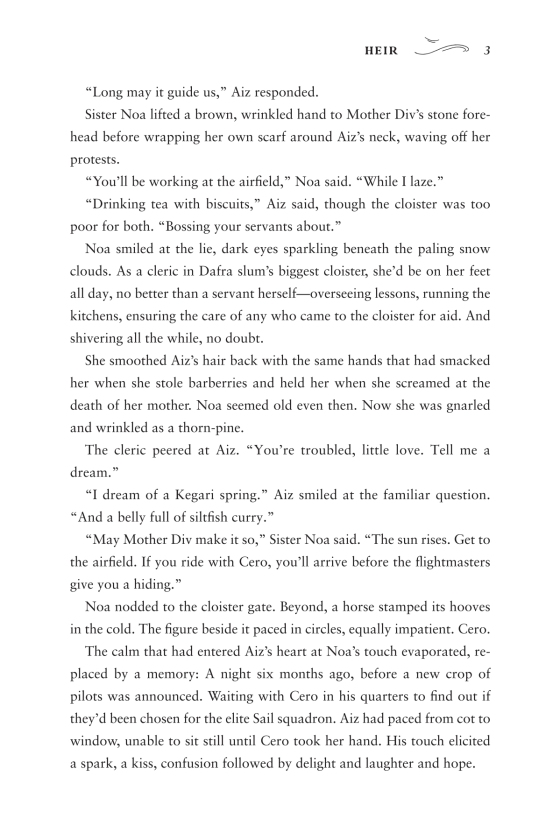 HEIR 3

"Long may it guide us," Aiz responded.

Sister Noa lifted a brown, wrinkled hand to Mother Div's stone forehead before wrapping her own scarf around Aiz's neck, waving off her protests.

"You'll be working at the airfield," Noa said. "While I laze."

"Drinking tea with biscuits," Aiz said, though the cloister was too poor for both. "Bossing your servants about."

Noa smiled at the lie, dark eyes sparkling beneath the paling snow clouds. As a cleric in Dafra slum's biggest cloister, she'd be on her feet all day, no better than a servant herself—overseeing lessons, running the kitchens, ensuring the care of any who came to the cloister for aid. And shivering all the while, no doubt.

She smoothed Aiz's hair back with the same hands that had smacked her when she stole barberries and held her when she screamed at the death of her mother. Noa seemed old even then. Now she was gnarled and wrinkled as a thorn-pine.

The cleric peered at Aiz. "You're troubled, little love. Tell me a dream."

"I dream of a Kegari spring." Aiz smiled at the familiar question. "And a belly full of siltfish curry."

"May Mother Div make it so," Sister Noa said. "The sun rises. Get to the airfield. If you ride with Cero, you'll arrive before the flightmasters give you a hiding."

Noa nodded to the cloister gate. Beyond, a horse stamped its hooves in the cold. The figure beside it paced in circles, equally impatient. Cero.

The calm that had entered Aiz's heart at Noa's touch evaporated, replaced by a memory: A night six months ago, before a new crop of pilots was announced. Waiting with Cero in his quarters to find out if they'd been chosen for the elite Sail squadron. Aiz had paced from cot to window, unable to sit still until Cero took her hand. His touch elicited a spark, a kiss, confusion followed by delight and laughter and hope.